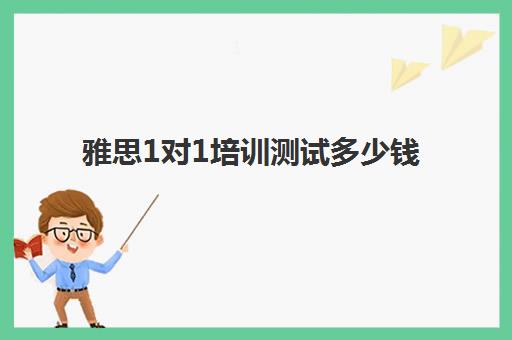 雅思1对1培训测试多少钱